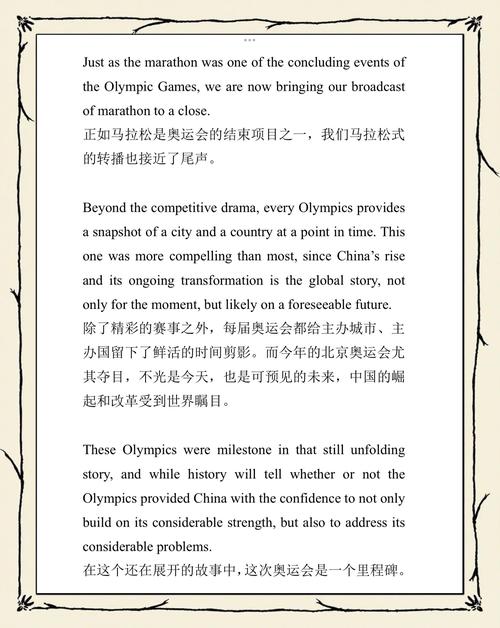 Just as the marathon was one of the concluding events of the Olympic Games, we are now bringing our broadcast of marathon to a close.
正如马拉松是奥运会的结束项目之一，我们马拉松式的转播也接近了尾声。

Beyond the competitive drama, every Olympics provides a snapshot of a city and a country at a point in time. This one was more compelling than most, since China's rise and its ongoing transformation is the global story, not only for the moment, but likely on a foreseeable future.
除了精彩的赛事之外，每届奥运会都给主办城市、主办国留下了鲜活的时间剪影。而今年的北京奥运会尤其夺目，不光是今天，也是可预见的未来，中国的崛起和改革受到世界瞩目。

These Olympics were milestone in that still unfolding story, and while history will tell whether or not the Olympics provided China with the confidence to not only build on its considerable strength, but also to address its considerable problems.
在这个还在展开的故事中，这次奥运会是一个里程碑。